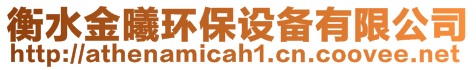 衡水金曦环保设备有限公司
http://athenamicah1.cn.coovee.net